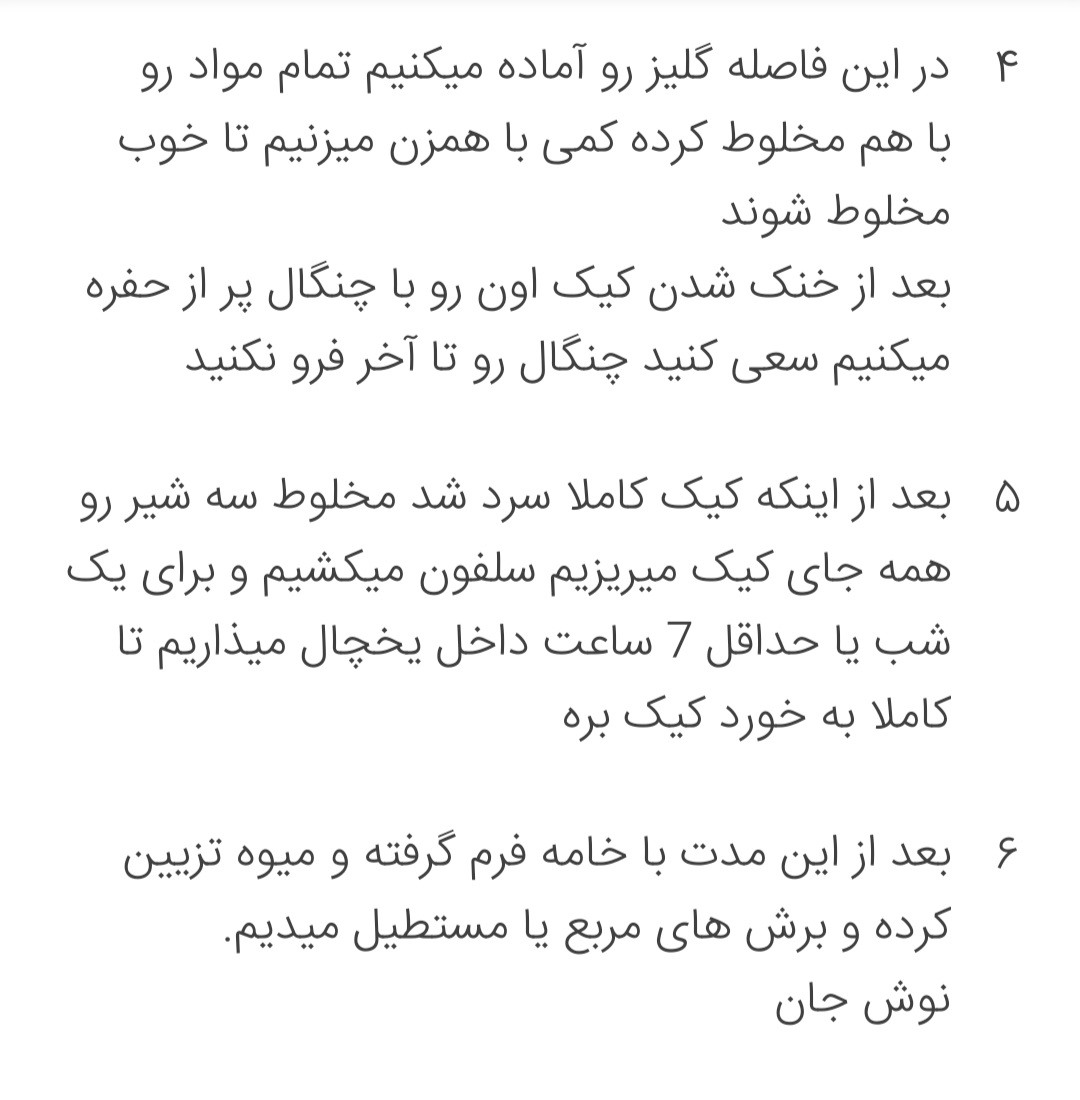 ۴ در این فاصله گلیز رو آماده میکنیم تمام مواد رو با هم مخلوط کرده کمی با همزن میزنیم تا خوب مخلوط شوند
بعد از خنک شدن کیک اون رو با چنگال پر از حفره میکنیم سعی کنید چنگال رو تا آخر فرو نکنید

۵ بعد از اینکه کیک کاملا سرد شد مخلوط سه شیر رو همه جای کیک میریزیم سلفون میکشیم و برای یک شب یا حداقل 7 ساعت داخل یخچال میذاریم تا کاملا به خورد کیک بره

۶ بعد از این مدت با خامه فرم گرفته و میوه تزیین کرده و برش های مربع یا مستطیل میدیم.
نوش جان